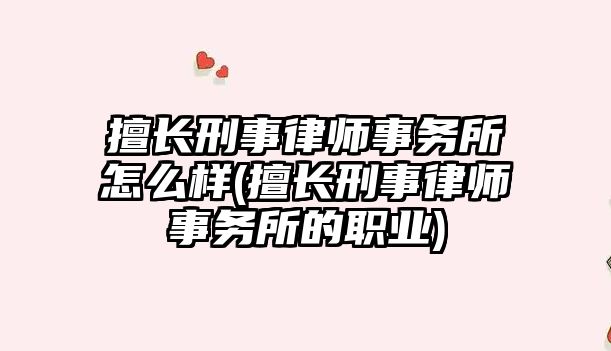 擅长刑事律师事务所怎么样(擅长刑事律师事务所的职业)